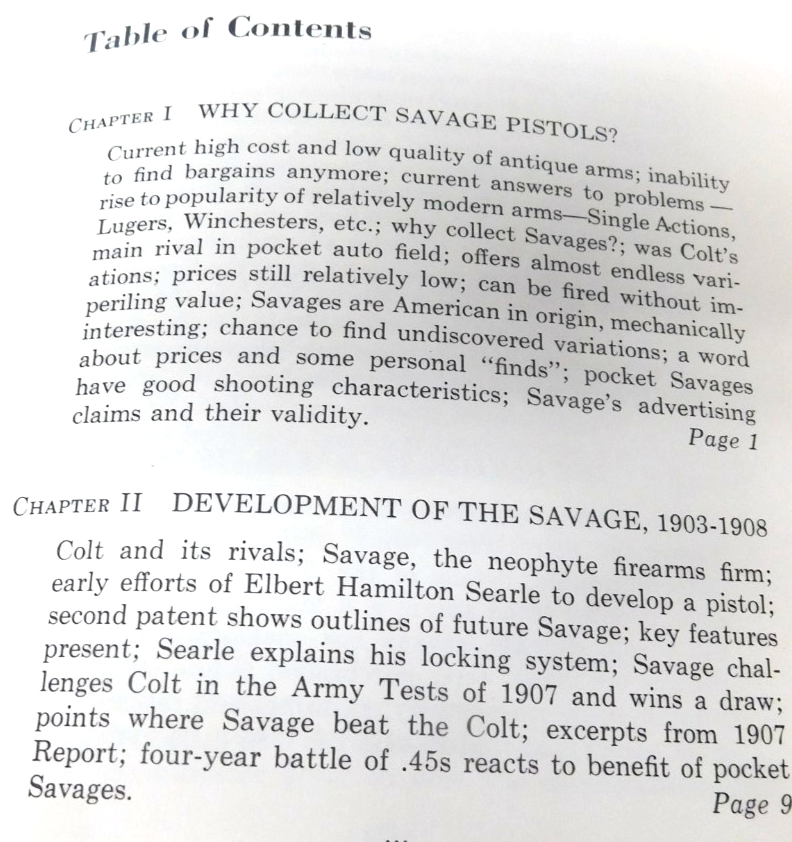 Table of Contents

CHAPTER I WHY COLLECT SAVAGE PISTOLS?

Current high cost and low quality of antique arms; inability to find bargains anymore; current answers to problems — rise to popularity of relatively modern arms—Single Actions, Lugers, Winchesters, etc.; why collect Savages?; was Colt's main rival in pocket auto field; offers almost endless variations; prices still relatively low; can be fired without imperiling value; Savages are American in origin, mechanically interesting; chance to find undiscovered variations; a word about prices and some personal "finds"; pocket Savages have good shooting characteristics; Savage's advertising claims and their validity.

Page 1

CHAPTER II DEVELOPMENT OF THE SAVAGE, 1903-1908

Colt and its rivals; Savage, the neophyte firearms firm; early efforts of Elbert Hamilton Searle to develop a pistol; second patent shows outlines of future Savage; key features present; Searle explains his locking system; Savage challenges Colt in the Army Tests of 1907 and wins a draw; points where Savage beat the Colt; excerpts from 1907 Report; four-year battle of .45s reacts to benefit of pocket Savages.

Page 9